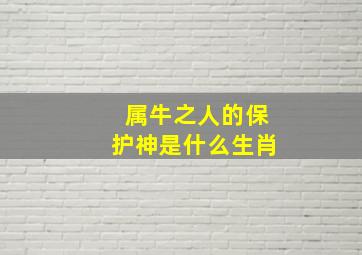 属牛之人的保护神是什么生肖